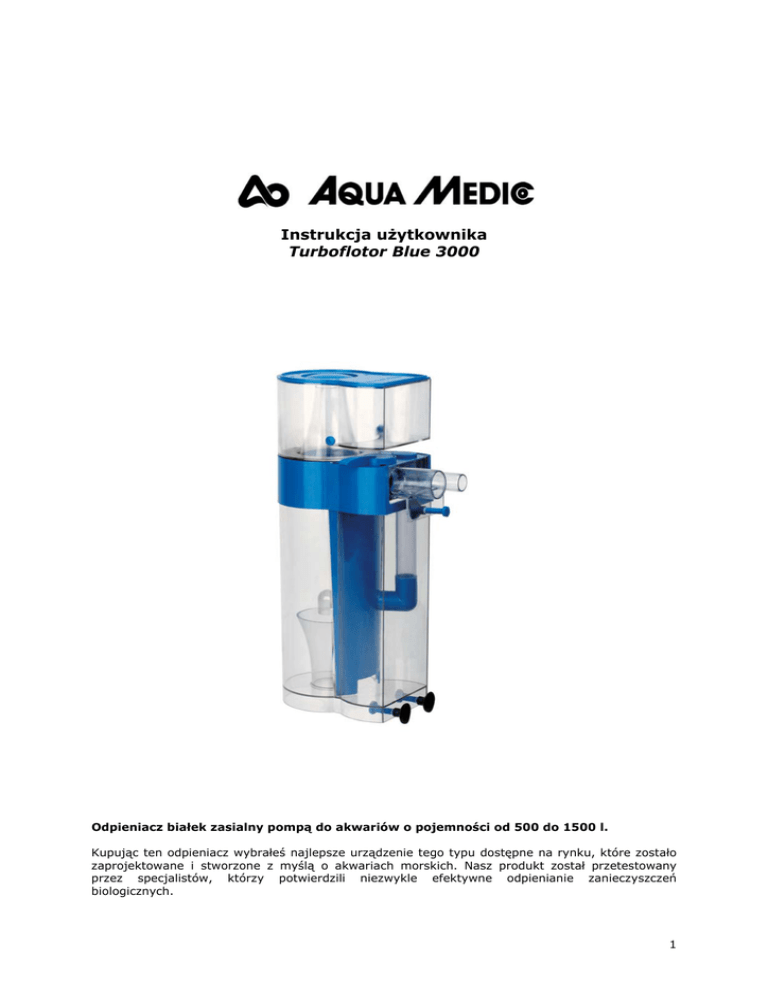 AQUA MEDIC

Instrukcja użytkownika
Turboflotor Blue 3000

Odpieniacz białek zasialny pompą do akwariów o pojemności od 500 do 1500 l.

Kupując ten odpieniacz wybrałeś najlepsze urządzenie tego typu dostępne na rynku, które zostało zaprojektowane i stworzone z myślą o akwariach morskich. Nasz produkt został przetestowany przez specjalistów, którzy potwierdzili niezwykle efektywne odpienianie zanieczyszczeń biologicznych.

1